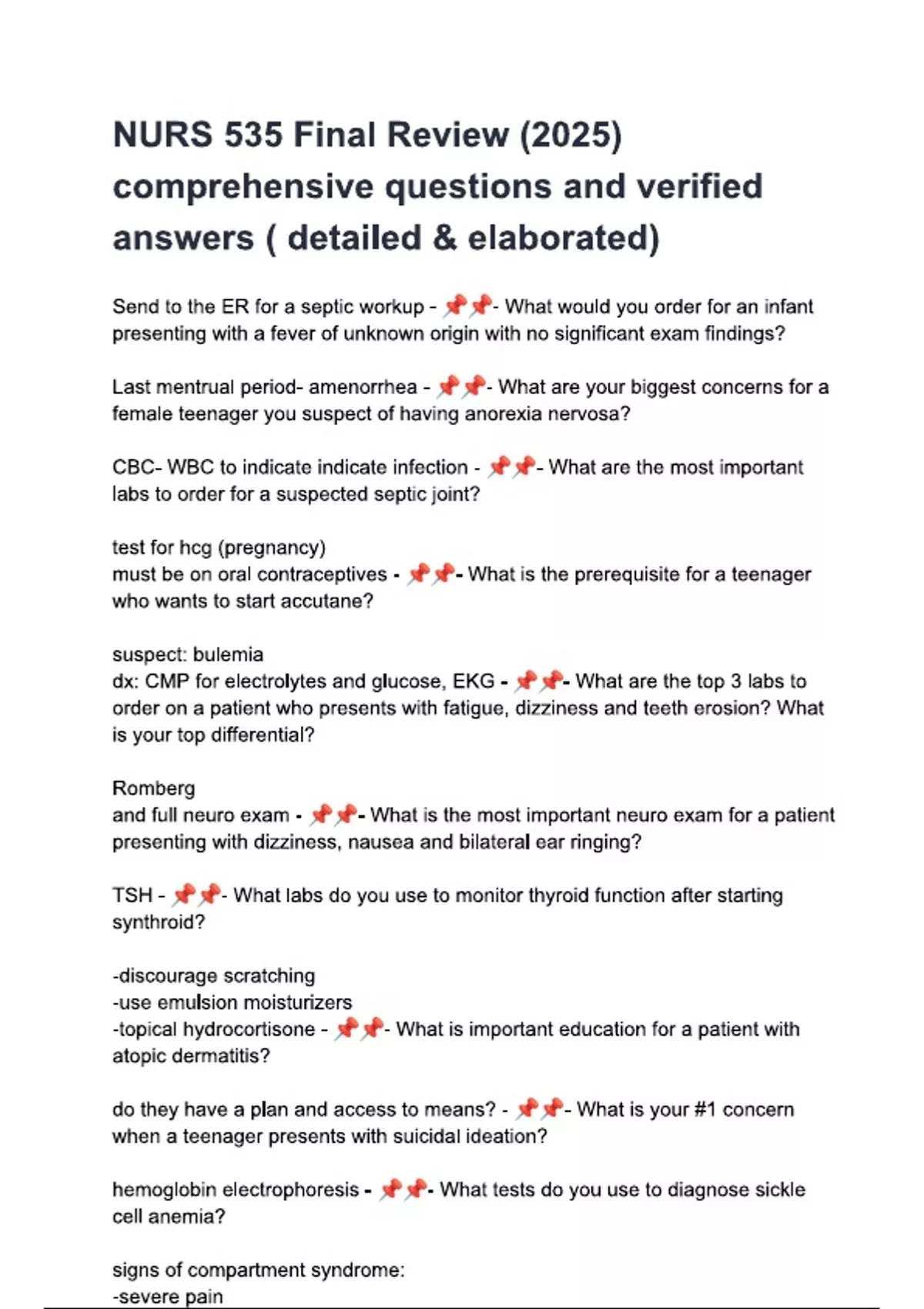 NURS 535 Final Review (2025) comprehensive questions and verified answers ( detailed & elaborated)

Send to the ER for a septic workup - 📌📌- What would you order for an infant presenting with a fever of unknown origin with no significant exam findings?

Last mentrual period- amenorrhea - 📌📌- What are your biggest concerns for a female teenager you suspect of having anorexia nervosa?

CBC- WBC to indicate indicate infection - 📌📌- What are the most important labs to order for a suspected septic joint?

test for hcg (pregnancy)
must be on oral contraceptives - 📌📌- What is the prerequisite for a teenager who wants to start accutane?

suspect: bulemia
dx: CMP for electrolytes and glucose, EKG - 📌📌- What are the top 3 labs to order on a patient who presents with fatigue, dizziness and teeth erosion? What is your top differential?

Romberg
and full neuro exam - 📌📌- What is the most important neuro exam for a patient presenting with dizziness, nausea and bilateral ear ringing?

TSH - 📌📌- What labs do you use to monitor thyroid function after starting synthroid?

-discourage scratching
-use emulsion moisturizers
-topical hydrocortisone - 📌📌- What is important education for a patient with atopic dermatitis?

do they have a plan and access to means? - 📌📌- What is your #1 concern when a teenager presents with suicidal ideation?

hemoglobin electrophoresis - 📌📌- What tests do you use to diagnose sickle cell anemia?

signs of compartment syndrome:
-severe pain